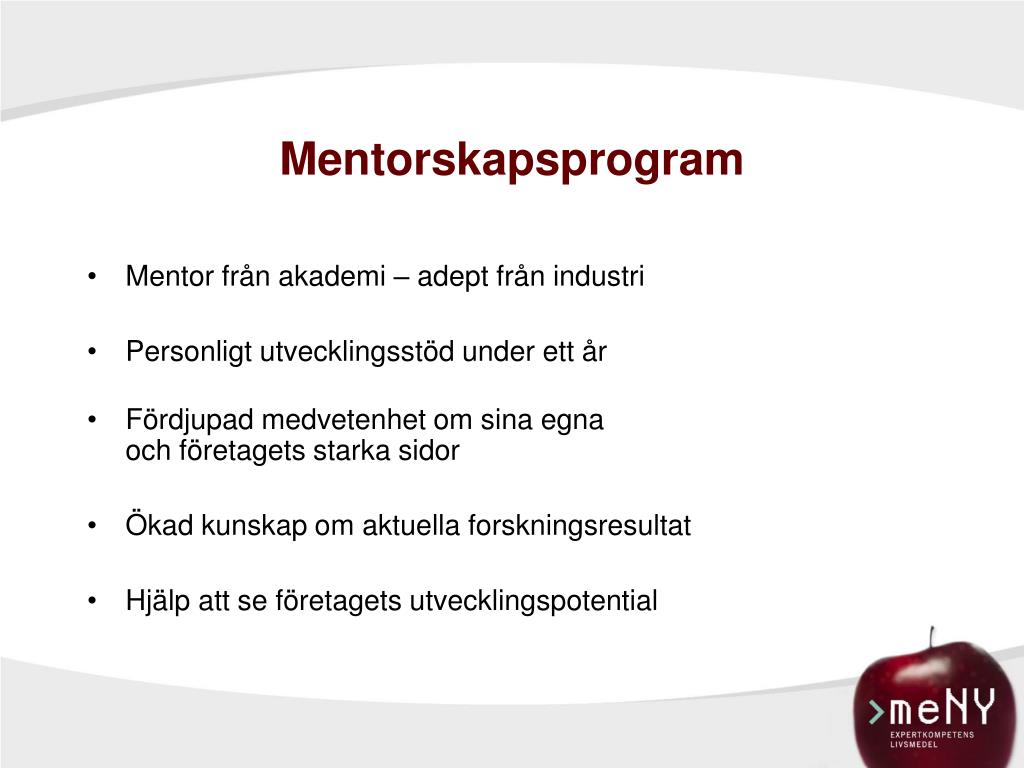 Mentorskapsprogram

• Mentor från akademi – adept från industri

• Personligt utvecklingsstöd under ett år

• Fördjupad medvetenhet om sina egna och företagets starka sidor

• Ökad kunskap om aktuella forskningsresultat

• Hjälp att se företagets utvecklingspotential

>meNY
EXPERTKOMPETENS LIVSMEDEL